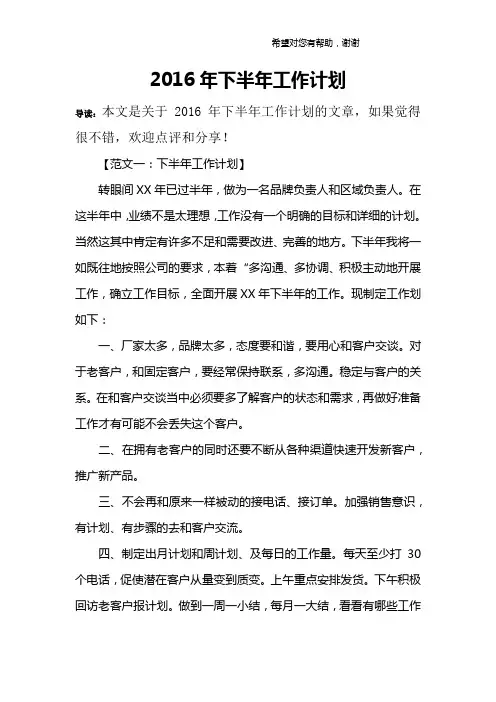 希望对您有帮助，谢谢

2016 年下半年工作计划

导读：本文是关于 2016 年下半年工作计划的文章，如果觉得很不错，欢迎点评和分享！

【范文一：下半年工作计划】

转眼间 XX 年已过半年，做为一名品牌负责人和区域负责人。在这半年中，业绩不是太理想，工作没有一个明确的目标和详细的计划。当然这其中肯定有许多不足和需要改进、完善的地方。下半年我将一如既往地按照公司的要求，本着“多沟通、多协调、积极主动地开展工作，确立工作目标，全面开展 XX 年下半年的工作。现制定工作划如下：

一、厂家太多，品牌太多，态度要和谐，要用心和客户交谈。对于老客户，和固定客户，要经常保持联系，多沟通。稳定与客户的关系。在和客户交谈当中必须要多了解客户的状态和需求，再做好准备工作才有可能不会丢失这个客户。

二、在拥有老客户的同时还要不断从各种渠道快速开发新客户，推广新产品。

三、不会再和原来一样被动的接电话、接订单。加强销售意识，有计划、有步骤的去和客户交流。

四、制定出月计划和周计划、及每日的工作量。每天至少打 30 个电话，促使潜在客户从量变到质变。上午重点安排发货。下午积极回访老客户报计划。做到一周一小结，每月一大结，看看有哪些工作